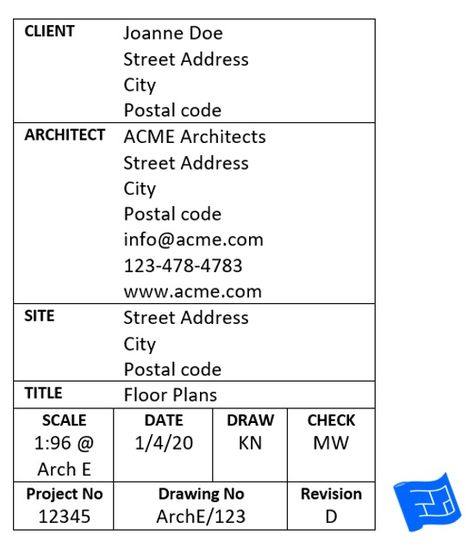 | CLIENT | Joanne Doe<br>Street Address<br>City<br>Postal code |
|---|---|
| ARCHITECT | ACME Architects<br>Street Address<br>City<br>Postal code<br>info@acme.com<br>123-478-4783<br>www.acme.com |
| SITE | Street Address<br>City<br>Postal code |
| TITLE | Floor Plans |

| SCALE | DATE | DRAW | CHECK |
|---|---|---|---|
| 1:96 @ Arch E | 1/4/20 | KN | MW |

| Project No | Drawing No | Revision |
|---|---|---|
| 12345 | ArchE/123 | D |